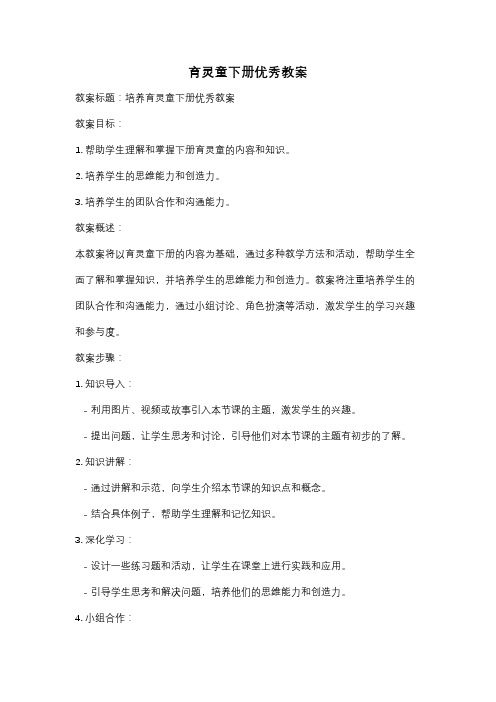 育灵童下册优秀教案

教案标题：培养育灵童下册优秀教案

教案目标：

1. 帮助学生理解和掌握下册育灵童的内容和知识。

2. 培养学生的思维能力和创造力。

3. 培养学生的团队合作和沟通能力。

教案概述：

本教案将以育灵童下册的内容为基础，通过多种教学方法和活动，帮助学生全面了解和掌握知识，并培养学生的思维能力和创造力。教案将注重培养学生的团队合作和沟通能力，通过小组讨论、角色扮演等活动，激发学生的学习兴趣和参与度。

教案步骤：

1. 知识导入：

- 利用图片、视频或故事引入本节课的主题，激发学生的兴趣。

- 提出问题，让学生思考和讨论，引导他们对本节课的主题有初步的了解。

2. 知识讲解：

- 通过讲解和示范，向学生介绍本节课的知识点和概念。

- 结合具体例子，帮助学生理解和记忆知识。

3. 深化学习：

- 设计一些练习题和活动，让学生在课堂上进行实践和应用。

- 引导学生思考和解决问题，培养他们的思维能力和创造力。

4. 小组合作：